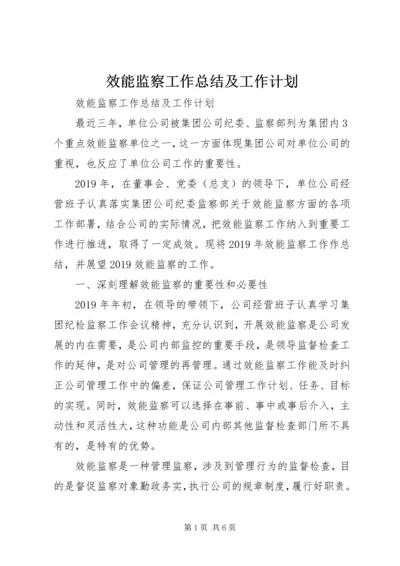 效能监察工作总结及工作计划

效能监察工作总结及工作计划

最近三年，单位公司被集团公司纪委、监察部列为集团内3个重点效能监察单位之一，这一方面体现集团公司对单位公司的重视，也反应了单位公司工作的重要性。

2019年，在董事会、党委（总支）的领导下，单位公司经营班子认真落实集团公司纪委监察部关于效能监察方面的各项工作部署，结合公司的实际情况，把效能监察工作纳入到重要工作进行推进，取得了一定成效。现将2019年效能监察工作作总结，并展望2019效能监察的工作。

一、深刻理解效能监察的重要性和必要性

2019年年初，在领导的带领下，公司经营班子认真学习集团纪检监察工作会议精神，充分认识到，开展效能监察是公司发展的内在需要，是公司内部监控的重要手段，是领导监督检查工作的延伸，是对公司管理的再管理。通过效能监察工作能及时纠正公司管理工作中的偏差，保证公司管理工作计划、任务、目标的实现。同时，效能监察可以选择在事前、事中或事后介入，主动性和灵活性大，这种功能是公司内部其他监督检查部门所不具有的，是特有的优势。

效能监察是一种管理监察，涉及到管理行为的监督检查，目的是督促监察对象勤政务实，执行公司的规章制度，履行好职责。

第1页 共6页